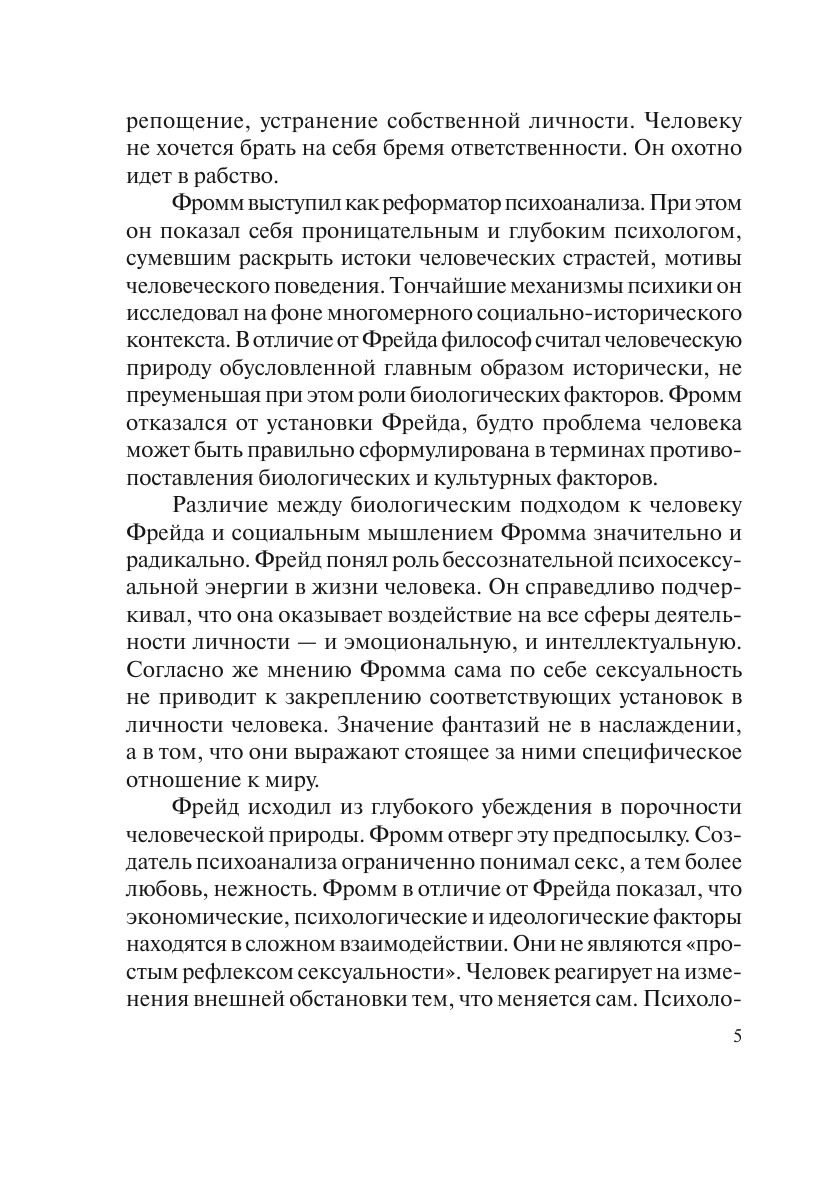 репощение, устранение собственной личности. Человеку не хочется брать на себя бремя ответственности. Он охотно идет в рабство.

Фромм выступил как реформатор психоанализа. При этом он показал себя проницательным и глубоким психологом, сумевшим раскрыть истоки человеческих страстей, мотивы человеческого поведения. Тончайшие механизмы психики он исследовал на фоне многомерного социально-исторического контекста. В отличие от Фрейда философ считал человеческую природу обусловленной главным образом исторически, не преуменьшая при этом роли биологических факторов. Фромм отказался от установки Фрейда, будто проблема человека может быть правильно сформулирована в терминах противопоставления биологических и культурных факторов.

Различие между биологическим подходом к человеку Фрейда и социальным мышлением Фромма значительно и радикально. Фрейд понял роль бессознательной психосексуальной энергии в жизни человека. Он справедливо подчеркивал, что она оказывает воздействие на все сферы деятельности личности — и эмоциональную, и интеллектуальную. Согласно же мнению Фромма сама по себе сексуальность не приводит к закреплению соответствующих установок в личности человека. Значение фантазий не в наслаждении, а в том, что они выражают стоящее за ними специфическое отношение к миру.

Фрейд исходил из глубокого убеждения в порочности человеческой природы. Фромм отверг эту предпосылку. Создатель психоанализа ограниченно понимал секс, а тем более любовь, нежность. Фромм в отличие от Фрейда показал, что экономические, психологические и идеологические факторы находятся в сложном взаимодействии. Они не являются «простым рефлексом сексуальности». Человек реагирует на изменения внешней обстановки тем, что меняется сам. Психоло-

5